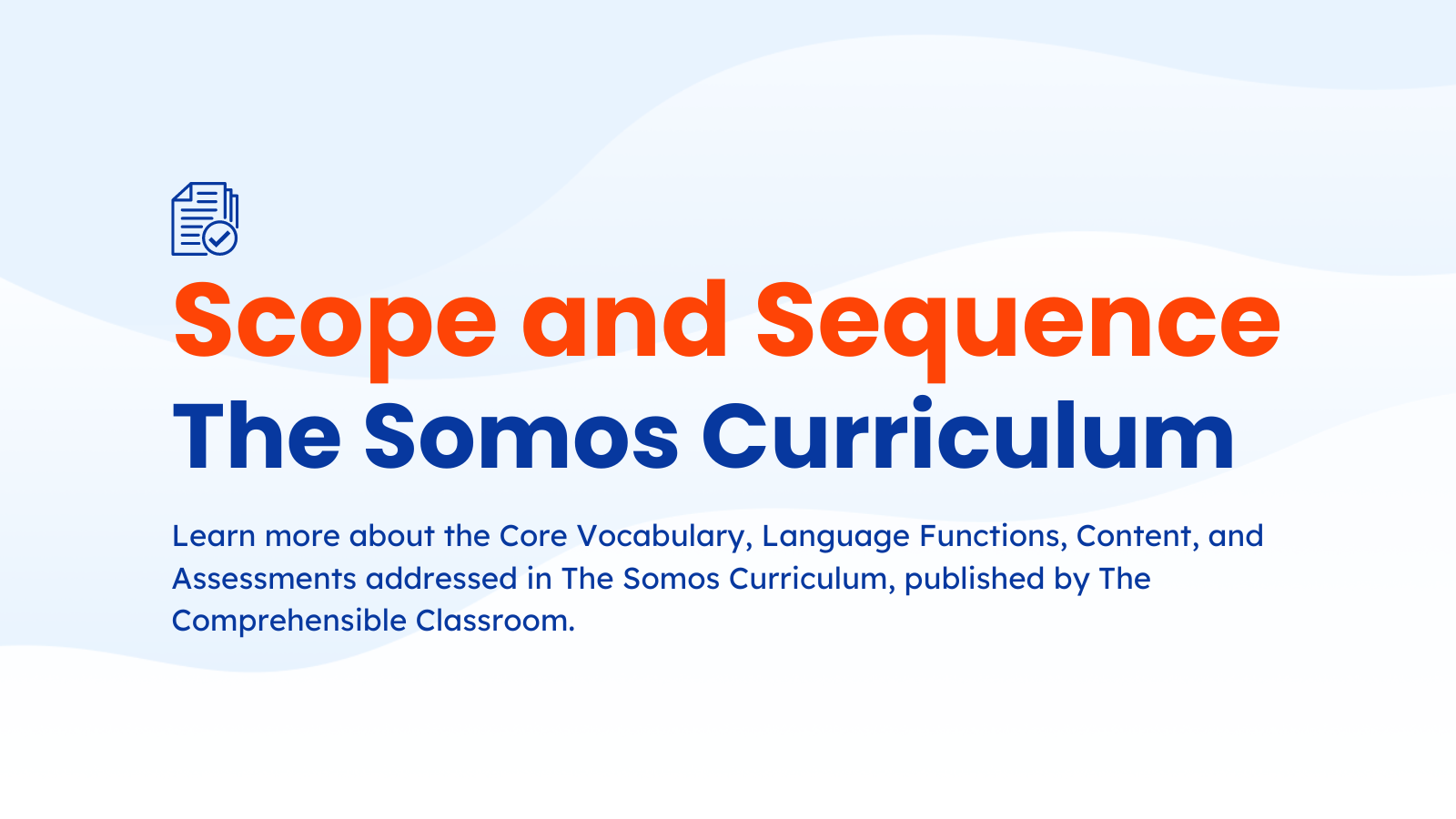 Scope and Sequence
The Somos Curriculum

Learn more about the Core Vocabulary, Language Functions, Content, and Assessments addressed in The Somos Curriculum, published by The Comprehensible Classroom.